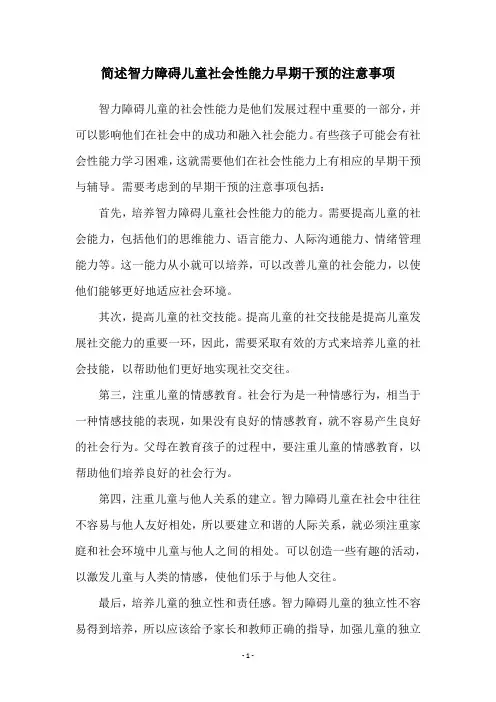 简述智力障碍儿童社会性能力早期干预的注意事项

智力障碍儿童的社会性能力是他们发展过程中重要的一部分，并可以影响他们在社会中的成功和融入社会能力。有些孩子可能会有社会性能力学习困难，这就需要他们在社会性能力上有相应的早期干预与辅导。需要考虑到的早期干预的注意事项包括：

首先，培养智力障碍儿童社会性能力的能力。需要提高儿童的社会能力，包括他们的思维能力、语言能力、人际沟通能力、情绪管理能力等。这一能力从小就可以培养，可以改善儿童的社会能力，以使他们能够更好地适应社会环境。

其次，提高儿童的社交技能。提高儿童的社交技能是提高儿童发展社交能力的重要一环，因此，需要采取有效的方式来培养儿童的社会技能，以帮助他们更好地实现社交交往。

第三，注重儿童的情感教育。社会行为是一种情感行为，相当于一种情感技能的表现，如果没有良好的情感教育，就不容易产生良好的社会行为。父母在教育孩子的过程中，要注重儿童的情感教育，以帮助他们培养良好的社会行为。

第四，注重儿童与他人关系的建立。智力障碍儿童在社会中往往不容易与他人友好相处，所以要建立和谐的人际关系，就必须注重家庭和社会环境中儿童与他人之间的相处。可以创造一些有趣的活动，以激发儿童与人类的情感，使他们乐于与他人交往。

最后，培养儿童的独立性和责任感。智力障碍儿童的独立性不容易得到培养，所以应该给予家长和教师正确的指导，加强儿童的独立

- 1 -